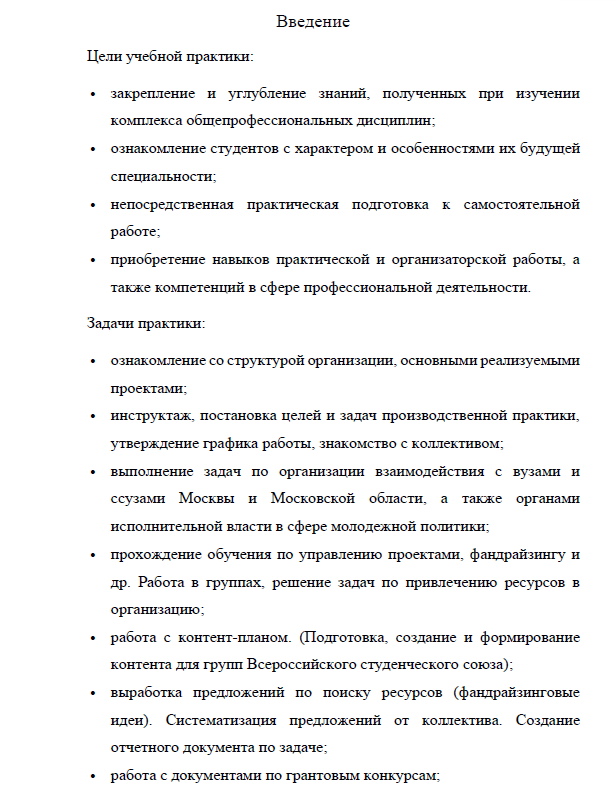 Введение

Цели учебной практики:

• закрепление и углубление знаний, полученных при изучении комплекса общепрофессиональных дисциплин;
• ознакомление студентов с характером и особенностями их будущей специальности;
• непосредственная практическая подготовка к самостоятельной работе;
• приобретение навыков практической и организаторской работы, а также компетенций в сфере профессиональной деятельности.

Задачи практики:

• ознакомление со структурой организации, основными реализуемыми проектами;
• инструктаж, постановка целей и задач производственной практики, утверждение графика работы, знакомство с коллективом;
• выполнение задач по организации взаимодействия с вузами и ссузами Москвы и Московской области, а также органами исполнительной власти в сфере молодежной политики;
• прохождение обучения по управлению проектами, фандрайзингу и др. Работа в группах, решение задач по привлечению ресурсов в организацию;
• работа с контент-планом. (Подготовка, создание и формирование контента для групп Всероссийского студенческого союза);
• выработка предложений по поиску ресурсов (фандрайзинговые идеи). Систематизация предложений от коллектива. Создание отчетного документа по задаче;
• работа с документами по грантовым конкурсам;